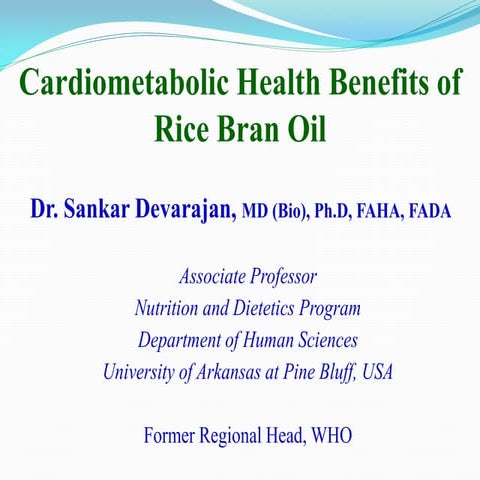 Cardiometabolic Health Benefits of Rice Bran Oil

Dr. Sankar Devarajan, MD (Bio), Ph.D, FAHA, FADA

Associate Professor
Nutrition and Dietetics Program
Department of Human Sciences
University of Arkansas at Pine Bluff, USA

Former Regional Head, WHO